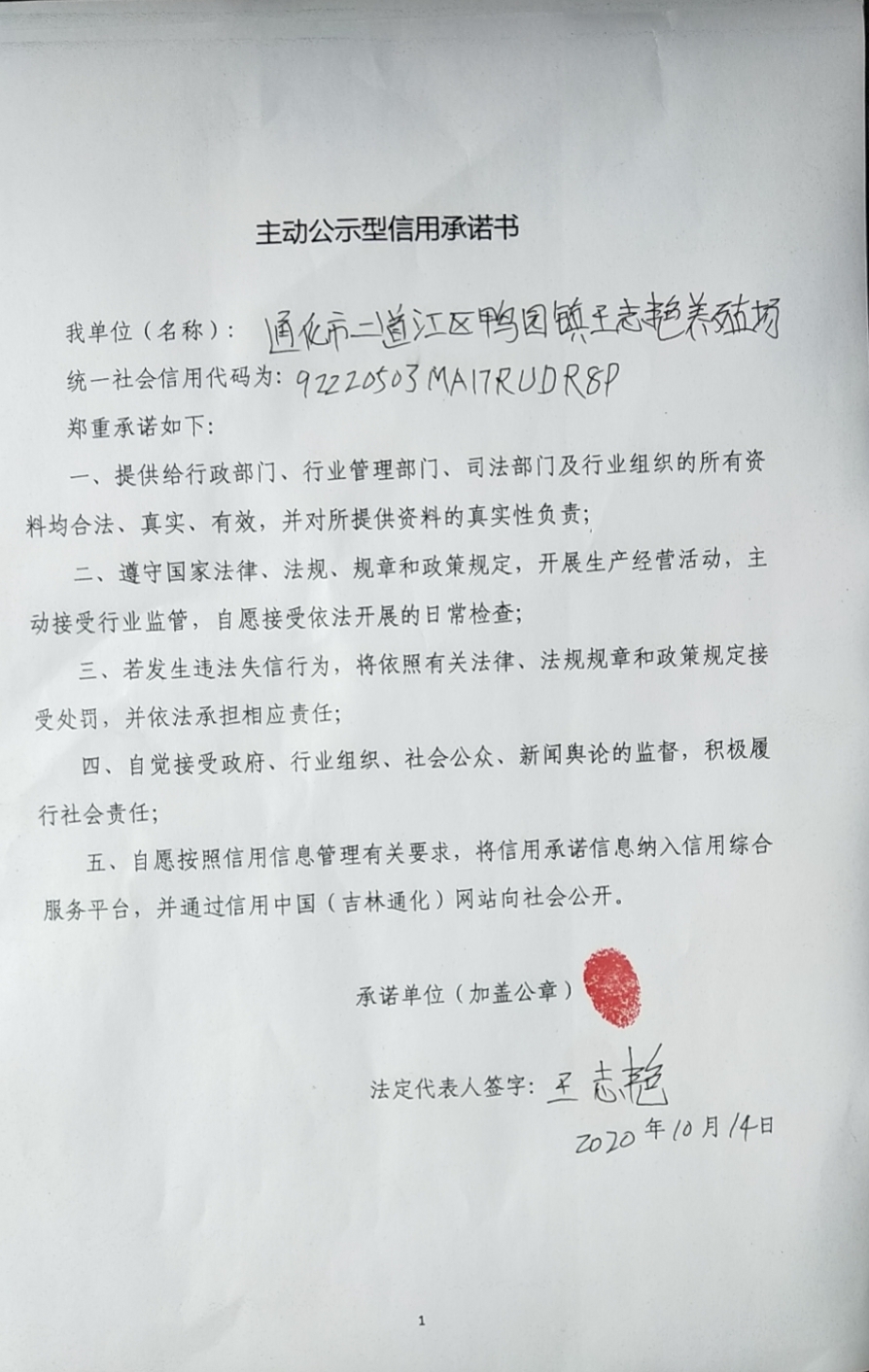 主动公示型信用承诺书

我单位（名称）：通化市二道江区鸭园镇王志艳养殖场

统一社会信用代码为：92220503MA17RUDR8P

郑重承诺如下：

一、提供给行政部门、行业管理部门、司法部门及行业组织的所有资料均合法、真实、有效，并对所提供资料的真实性负责；

二、遵守国家法律、法规、规章和政策规定，开展生产经营活动，主动接受行业监管，自愿接受依法开展的日常检查；

三、若发生违法失信行为，将依照有关法律、法规规章和政策规定接受处罚，并依法承担相应责任；

四、自觉接受政府、行业组织、社会公众、新闻舆论的监督，积极履行社会责任；

五、自愿按照信用信息管理有关要求，将信用承诺信息纳入信用综合服务平台，并通过信用中国（吉林通化）网站向社会公开。

承诺单位（加盖公章）

法定代表人签字：王志艳

2020年10月14日

1